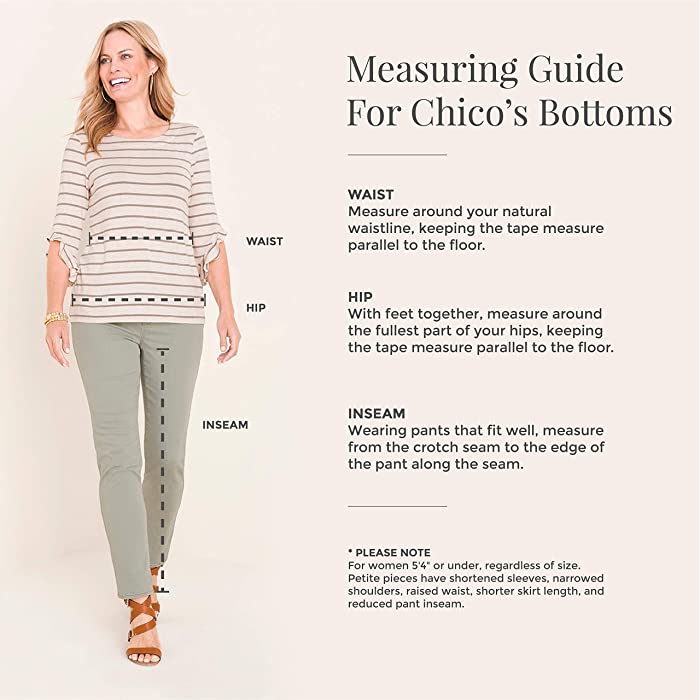 WAIST

HIP

INSEAM

Measuring Guide For Chico's Bottoms

WAIST
Measure around your natural waistline, keeping the tape measure parallel to the floor.

HIP
With feet together, measure around the fullest part of your hips, keeping the tape measure parallel to the floor.

INSEAM
Wearing pants that fit well, measure from the crotch seam to the edge of the pant along the seam.

* PLEASE NOTE
For women 5'4" or under, regardless of size. Petite pieces have shortened sleeves, narrowed shoulders, raised waist, shorter skirt length, and reduced pant inseam.